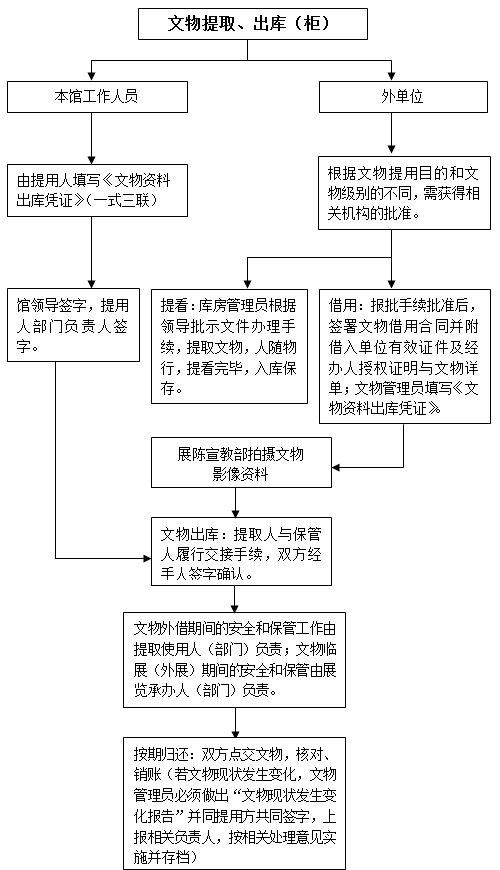 文物提取、出库（柜）

本馆工作人员

外单位

由提用人填写《文物资料出库凭证》（一式三联）

根据文物提用目的和文物级别的不同，需获得相关机构的批准。

馆领导签字，提用人部门负责人签字。

提看：库房管理员根据领导批示文件办理手续，提取文物，人随物行，提看完毕，入库保存。

借用：报批手续批准后，签署文物借用合同并附借入单位有效证件及经办人授权证明与文物详单；文物管理员填写《文物资料出库凭证》

展陈宣教部拍摄文物影像资料

文物出库：提取人与保管人履行交接手续，双方经手人签字确认。

文物外借期间的安全和保管工作由提取使用人（部门）负责；文物临展（外展）期间的安全和保管由展览承办人（部门）负责。

按期归还：双方点交文物，核对、销账（若文物现状发生变化，文物管理员必须做出“文物现状发生变化报告”并同提用方共同签字，上报相关负责人，按相关处理意见实施并存档）